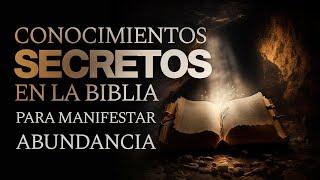 CONOCIMIENTOS
SECRETOS
EN LA BIBLIA
PARA MANIFESTAR
ABUNDANCIA